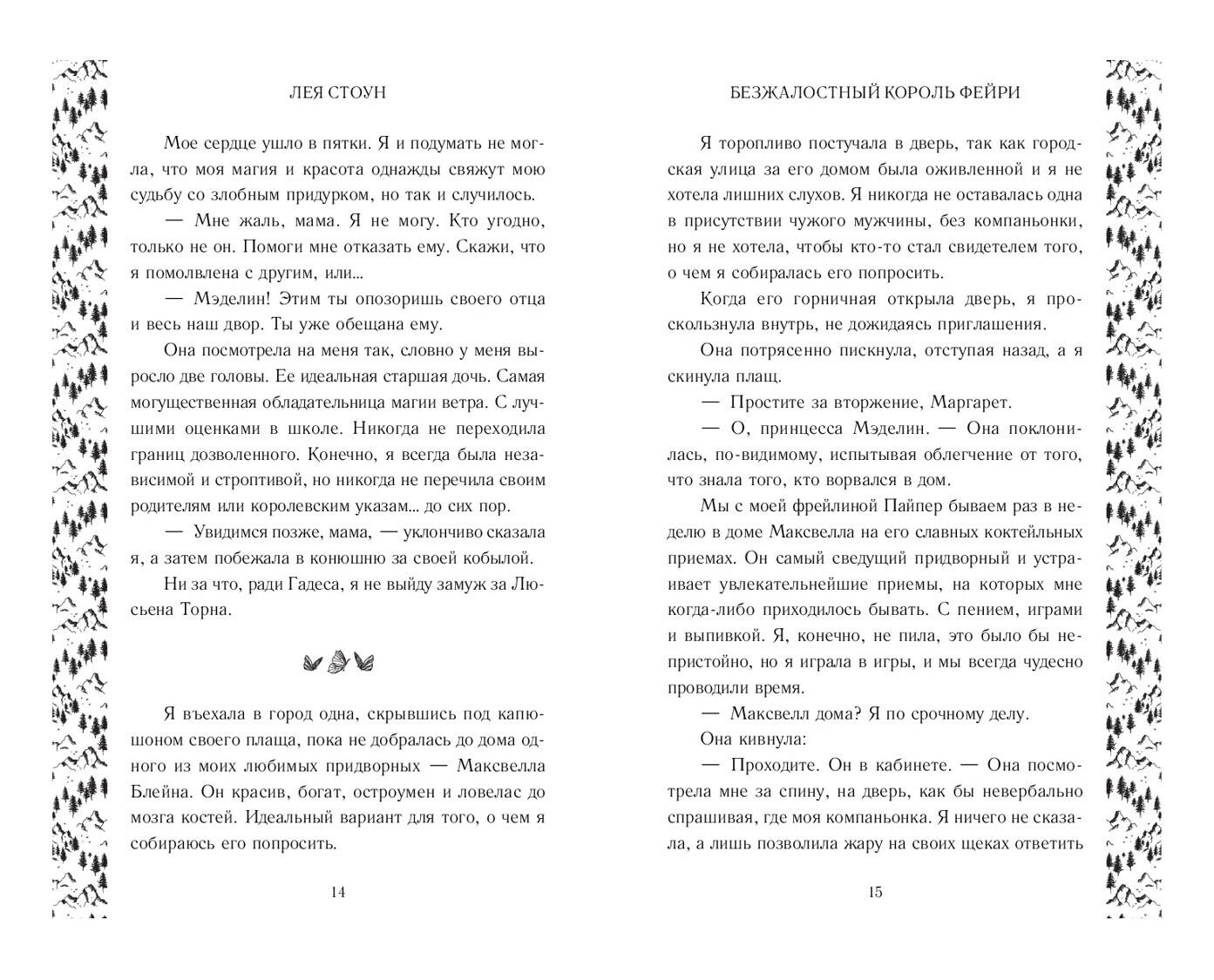 ЛЕЯ СТОУН

Мое сердце ушло в пятки. Я и подумать не могла, что моя магия и красота однажды свяжут мою судьбу со злобным придурком, но так и случилось.

— Мне жаль, мама. Я не могу. Кто угодно, только не он. Помоги мне отказать ему. Скажи, что я помолвлена с другим, или...

— Мэделин! Этим ты опозоришь своего отца и весь наш двор. Ты уже обещана ему.

Она посмотрела на меня так, словно у меня выросло две головы. Ее идеальная старшая дочь. Самая могущественная обладательница магии ветра. С лучшими оценками в школе. Никогда не переходила границ дозволенного. Конечно, я всегда была независимой и строптивой, но никогда не перечила своим родителям или королевским указам... до сих пор.

— Увидимся позже, мама, — уклончиво сказала я, а затем побежала в конюшню за своей кобылой.

Ни за что, ради Гадеса, я не выйду замуж за Люсьена Торна.

Я въехала в город одна, скрывшись под капюшоном своего плаща, пока не добралась до дома одного из моих любимых придворных — Максвелла Блейна. Он красив, богат, остроумен и ловелас до мозга костей. Идеальный вариант для того, о чем я собираюсь его попросить.

14

БЕЗЖАЛОСТНЫЙ КОРОЛЬ ФЕЙРИ

Я торопливо постучала в дверь, так как городская улица за его домом была оживленной и я не хотела лишних слухов. Я никогда не оставалась одна в присутствии чужого мужчины, без компаньонки, но я не хотела, чтобы кто-то стал свидетелем того, о чем я собиралась его попросить.

Когда его горничная открыла дверь, я проскользнула внутрь, не дожидаясь приглашения.

Она потрясенно пискнула, отступая назад, а я скинула плащ.

— Простите за вторжение, Маргарет.

— О, принцесса Мэделин. — Она поклонилась, по-видимому, испытывая облегчение от того, что знала того, кто ворвался в дом.

Мы с моей фрейлиной Пайпер бываем раз в неделю в доме Максвелла на его славных коктейльных приемах. Он самый сведущий придворный и устраивает увлекательнейшие приемы, на которых мне когда-либо приходилось бывать. С пением, играми и выпивкой. Я, конечно, не пила, это было бы непристойно, но я играла в игры, и мы всегда чудесно проводили время.

— Максвелл дома? Я по срочному делу.

Она кивнула:

— Проходите. Он в кабинете. — Она посмотрела мне за спину, на дверь, как бы невербально спрашивая, где моя компаньонка. Я ничего не сказала, а лишь позволила жару на своих щеках ответить

15